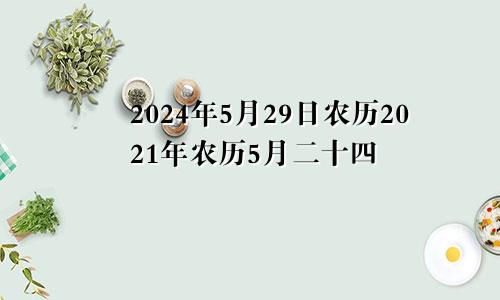 2024年5月29日农历2021年农历5月二十四